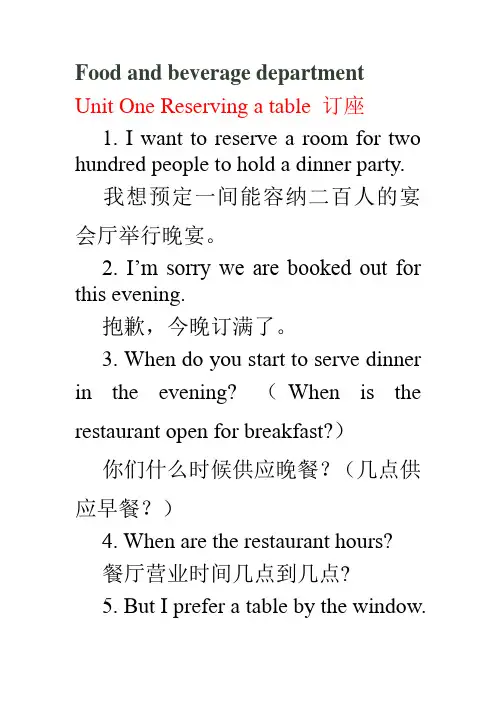 Food and beverage department

Unit One Reserving a table 订座

1. I want to reserve a room for two hundred people to hold a dinner party.

我想预定一间能容纳二百人的宴会厅举行晚宴。

2. I'm sorry we are booked out for this evening.

抱歉，今晚订满了。

3. When do you start to serve dinner in the evening? （When is the restaurant open for breakfast?）

你们什么时候供应晚餐？（几点供应早餐？）

4. When are the restaurant hours?

餐厅营业时间几点到几点?

5. But I prefer a table by the window.